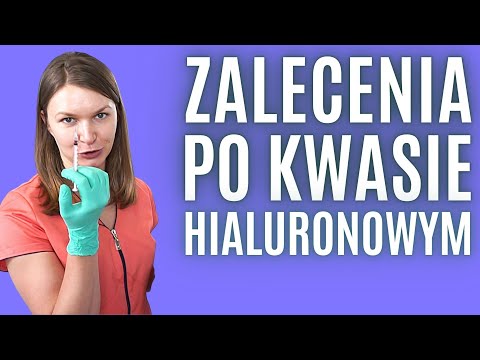 ZALECENIA
PO KWASIE
HIALURONOWYM